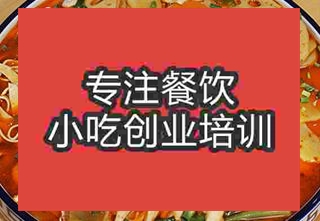 专注餐饮
小吃创业培训